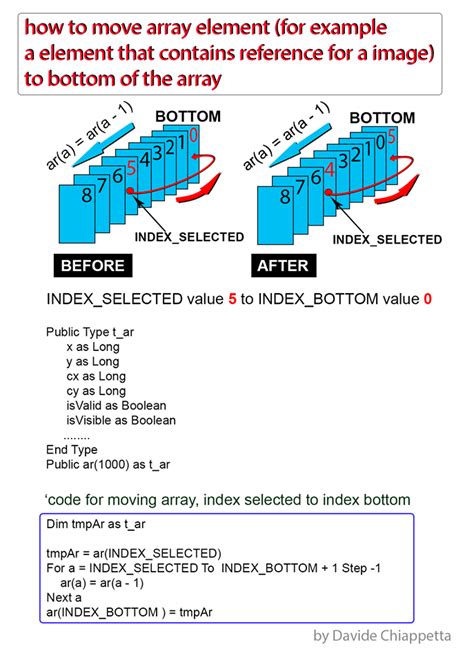 how to move array element (for example a element that contains reference for a image) to bottom of the array

ar(a) = ar(a - 1)
BOTTOM
8 7 6 5 4 3 2 1 0
INDEX_SELECTED
BEFORE

ar(a) = ar(a - 1)
BOTTOM
8 7 6 4 3 2 1 0 5
INDEX_SELECTED
AFTER

INDEX_SELECTED value 5 to INDEX_BOTTOM value 0

Public Type t_ar
x as Long
y as Long
cx as Long
cy as Long
isValid as Boolean
isVisible as Boolean
........
End Type
Public ar(1000) as t_ar

'code for moving array, index selected to index bottom

Dim tmpAr as t_ar

tmpAr = ar(INDEX_SELECTED)
For a = INDEX_SELECTED To INDEX_BOTTOM + 1 Step -1
ar(a) = ar(a - 1)
Next a
ar(INDEX_BOTTOM ) = tmpAr

by Davide Chiappetta